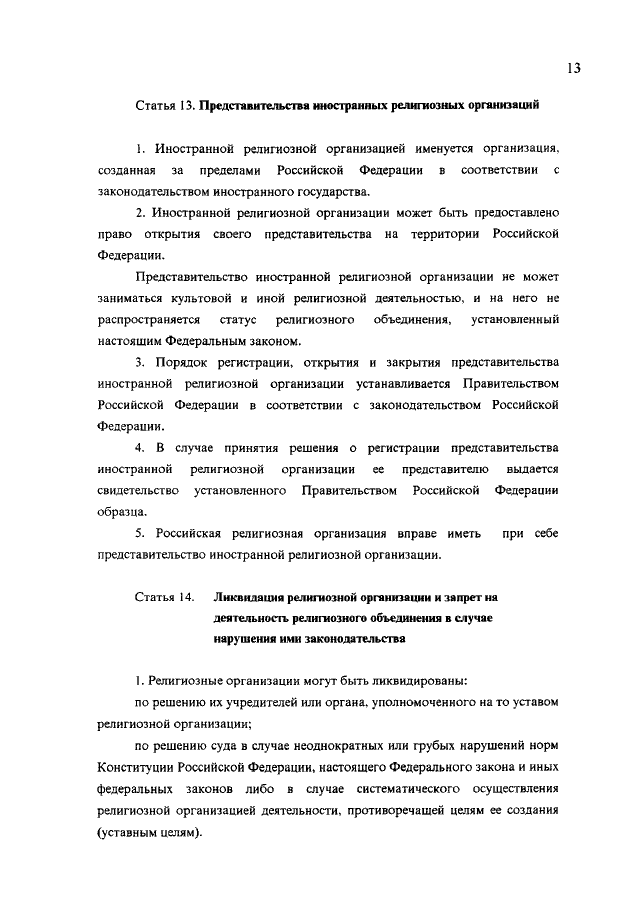 13

Статья 13. Представительства иностранных религиозных организаций

1. Иностранной религиозной организацией именуется организация, созданная за пределами Российской Федерации в соответствии с законодательством иностранного государства.

2. Иностранной религиозной организации может быть предоставлено право открытия своего представительства на территории Российской Федерации.

Представительство иностранной религиозной организации не может заниматься культовой и иной религиозной деятельностью, и на него не распространяется статус религиозного объединения, установленный настоящим Федеральным законом.

3. Порядок регистрации, открытия и закрытия представительства иностранной религиозной организации устанавливается Правительством Российской Федерации в соответствии с законодательством Российской Федерации.

4. В случае принятия решения о регистрации представительства иностранной религиозной организации ее представителю выдается свидетельство установленного Правительством Российской Федерации образца.

5. Российская религиозная организация вправе иметь при себе представительство иностранной религиозной организации.

Статья 14. Ликвидация религиозной организации и запрет на деятельность религиозного объединения в случае нарушения ими законодательства

1. Религиозные организации могут быть ликвидированы:

по решению их учредителей или органа, уполномоченного на то уставом религиозной организации;

по решению суда в случае неоднократных или грубых нарушений норм Конституции Российской Федерации, настоящего Федерального закона и иных федеральных законов либо в случае систематического осуществления религиозной организацией деятельности, противоречащей целям ее создания (уставным целям).